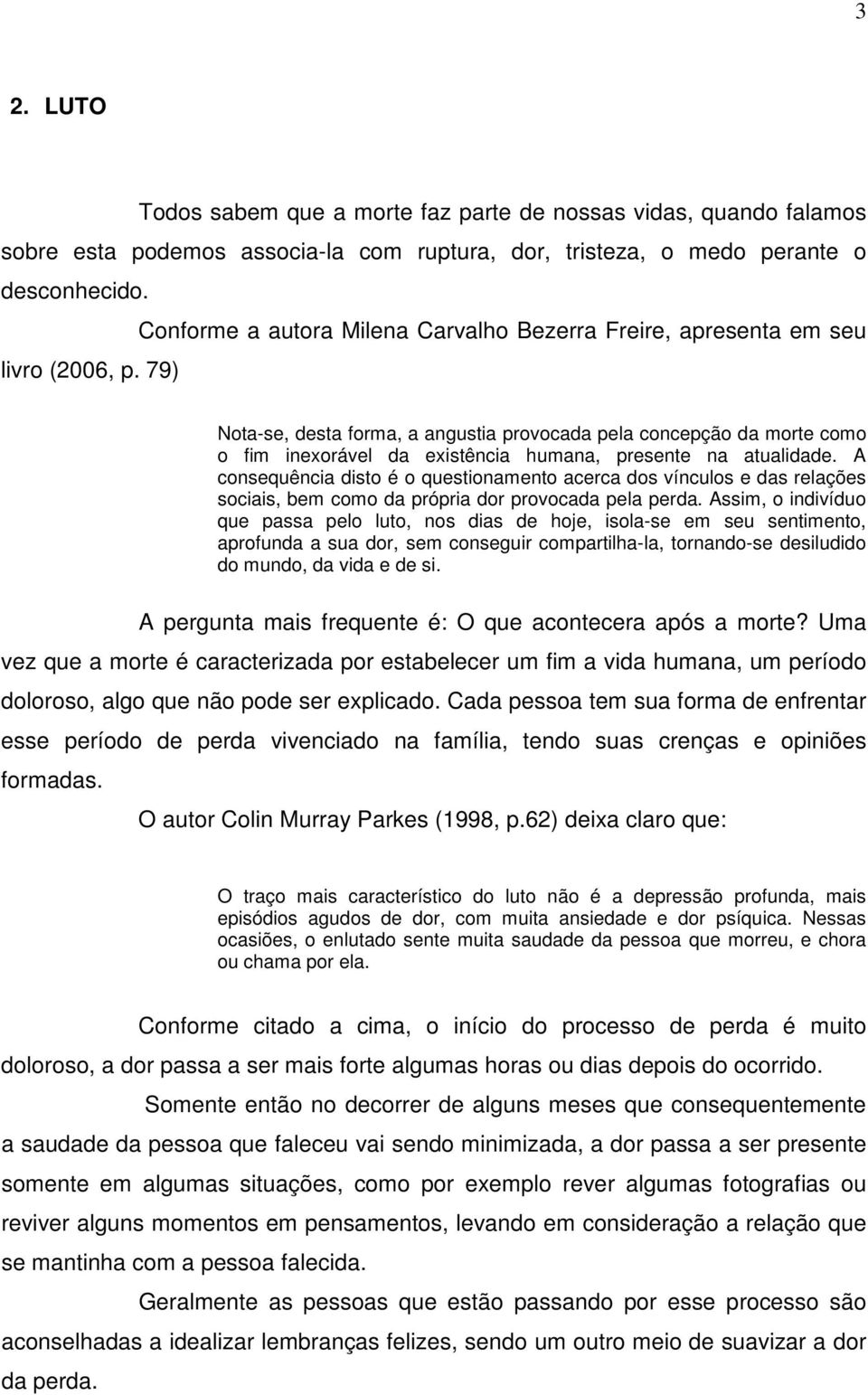 3

2. LUTO

Todos sabem que a morte faz parte de nossas vidas, quando falamos sobre esta podemos associa-la com ruptura, dor, tristeza, o medo perante o desconhecido.

Conforme a autora Milena Carvalho Bezerra Freire, apresenta em seu livro (2006, p. 79)

Nota-se, desta forma, a angustia provocada pela concepção da morte como o fim inexorável da existência humana, presente na atualidade. A consequência disto é o questionamento acerca dos vínculos e das relações sociais, bem como da própria dor provocada pela perda. Assim, o indivíduo que passa pelo luto, nos dias de hoje, isola-se em seu sentimento, aprofunda a sua dor, sem conseguir compartilha-la, tornando-se desiludido do mundo, da vida e de si.

A pergunta mais frequente é: O que acontecera após a morte? Uma vez que a morte é caracterizada por estabelecer um fim a vida humana, um período doloroso, algo que não pode ser explicado. Cada pessoa tem sua forma de enfrentar esse período de perda vivenciado na família, tendo suas crenças e opiniões formadas.

O autor Colin Murray Parkes (1998, p.62) deixa claro que:

O traço mais característico do luto não é a depressão profunda, mais episódios agudos de dor, com muita ansiedade e dor psíquica. Nessas ocasiões, o enlutado sente muita saudade da pessoa que morreu, e chora ou chama por ela.

Conforme citado a cima, o início do processo de perda é muito doloroso, a dor passa a ser mais forte algumas horas ou dias depois do ocorrido.

Somente então no decorrer de alguns meses que consequentemente a saudade da pessoa que faleceu vai sendo minimizada, a dor passa a ser presente somente em algumas situações, como por exemplo rever algumas fotografias ou reviver alguns momentos em pensamentos, levando em consideração a relação que se mantinha com a pessoa falecida.

Geralmente as pessoas que estão passando por esse processo são aconselhadas a idealizar lembranças felizes, sendo um outro meio de suavizar a dor da perda.